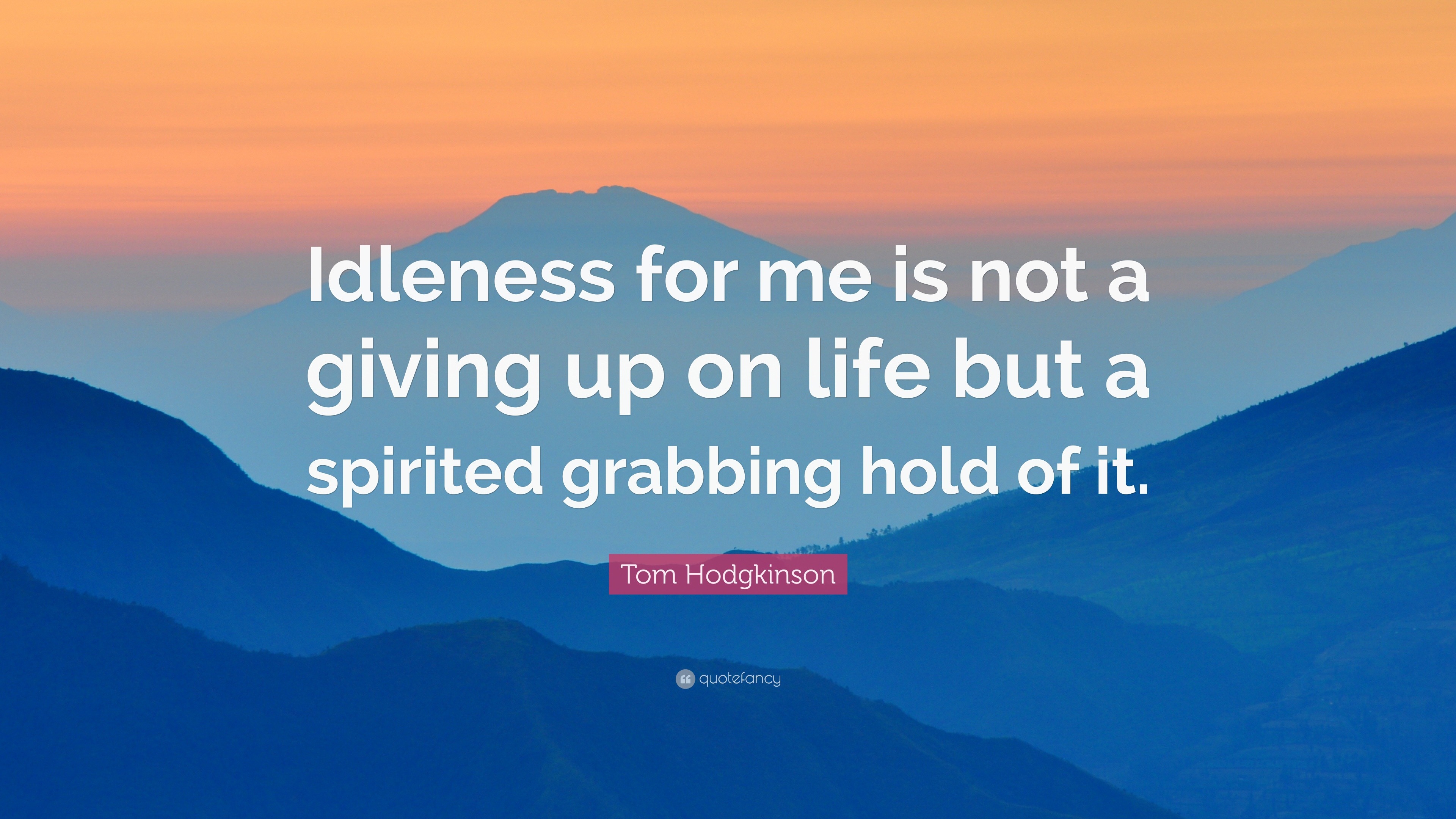 Idleness for me is not a giving up on life but a spirited grabbing hold of it.

Tom Hodgkinson

quotefancy